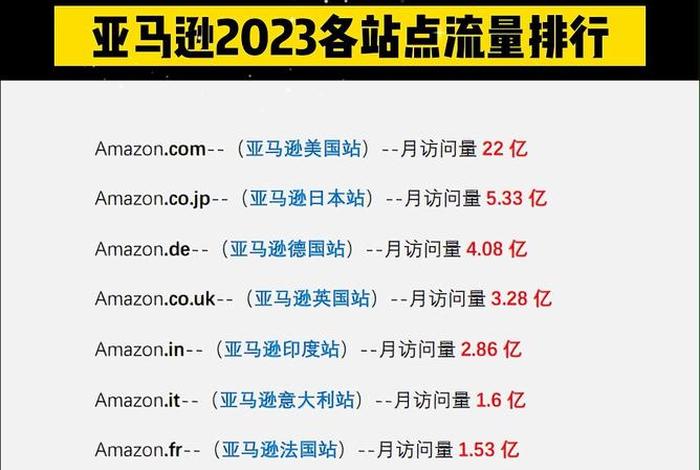 亚马逊2023各站点流量排行

Amazon.com--（亚马逊美国站）--月访问量 22 亿

Amazon.co.jp--（亚马逊日本站）--月访问量 5.33 亿

Amazon.de--（亚马逊德国站）--月访问量 4.08 亿

Amazon.co.uk--（亚马逊英国站）--月访问量 3.28 亿

Amazon.in--（亚马逊印度站）--月访问量 2.86 亿

Amazon.it--（亚马逊意大利站）--月访问量 1.6 亿

Amazon.fr--（亚马逊法国站）--月访问量 1.53 亿